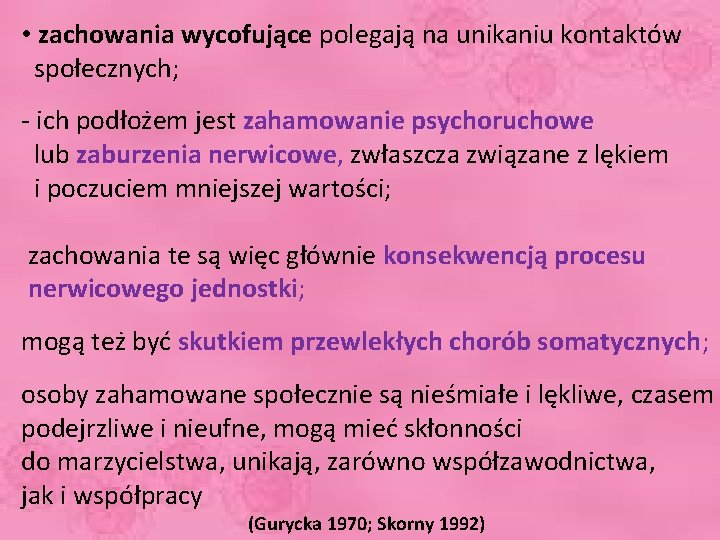 • zachowania wycofujące polegają na unikaniu kontaktów społecznych;

- ich podłożem jest zahamowanie psychoruchowe lub zaburzenia nerwicowe, zwłaszcza związane z lękiem i poczuciem mniejszej wartości;

zachowania te są więc głównie konsekwencją procesu nerwicowego jednostki;

mogą też być skutkiem przewlekłych chorób somatycznych;

osoby zahamowane społecznie są nieśmiałe i lękliwe, czasem podejrzliwe i nieufne, mogą mieć skłonności do marzycielstwa, unikają, zarówno współzawodnictwa, jak i współpracy

(Gurycka 1970; Skorny 1992)